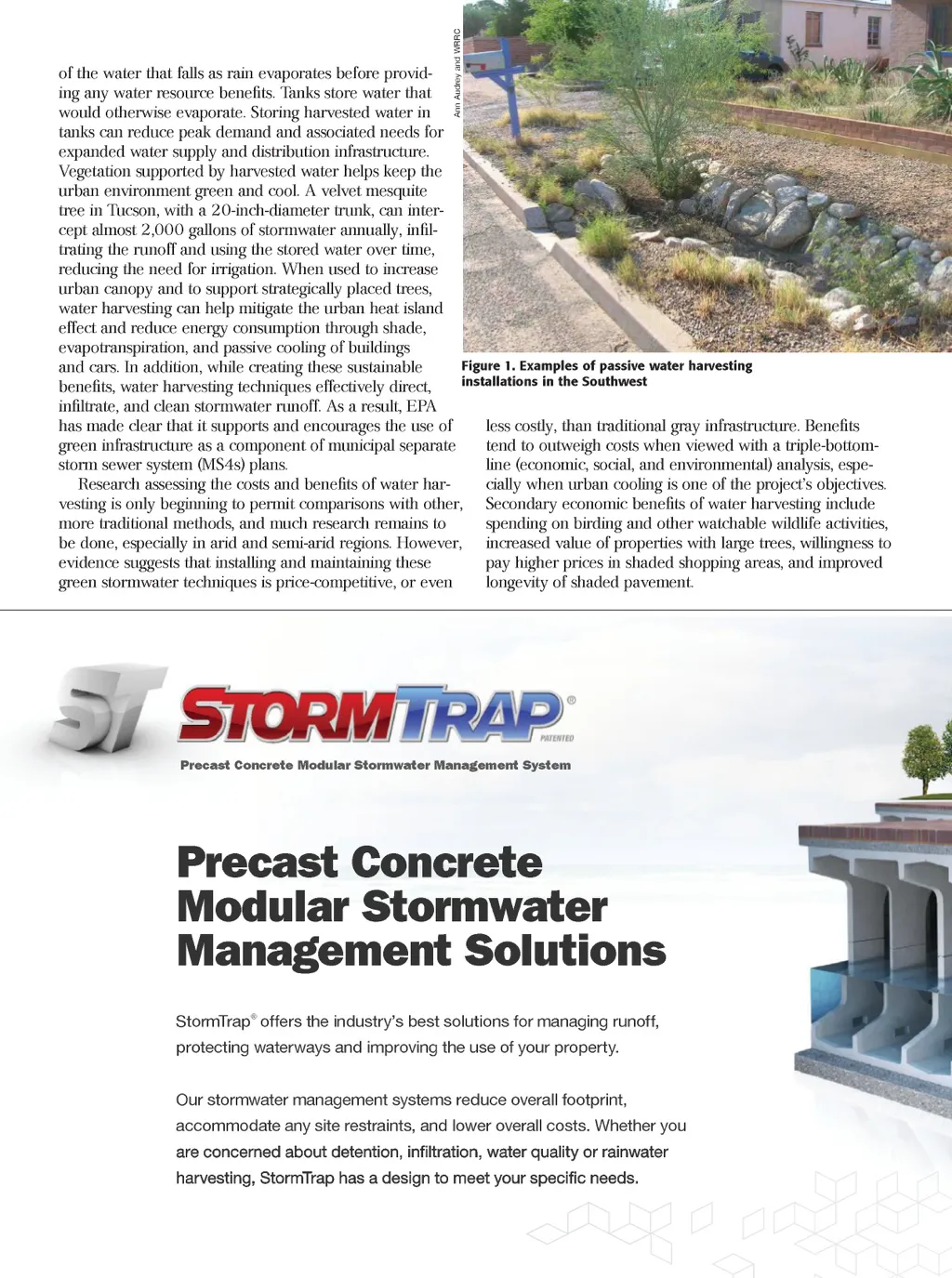 of the water that falls as rain evaporates before providing any water resource benefits. Tanks store water that would otherwise evaporate. Storing harvested water in tanks can reduce peak demand and associated needs for expanded water supply and distribution infrastructure. Vegetation supported by harvested water helps keep the urban environment green and cool. A velvet mesquite tree in Tucson, with a 20-inch-diameter trunk, can intercept almost 2,000 gallons of stormwater annually, infiltrating the runoff and using the stored water over time, reducing the need for irrigation. When used to increase urban canopy and to support strategically placed trees, water harvesting can help mitigate the urban heat island effect and reduce energy consumption through shade, evapotranspiration, and passive cooling of buildings and cars. In addition, while creating these sustainable benefits, water harvesting techniques effectively direct, infiltrate, and clean stormwater runoff. As a result, EPA has made clear that it supports and encourages the use of green infrastructure as a component of municipal separate storm sewer system (MS4s) plans.

Research assessing the costs and benefits of water harvesting is only beginning to permit comparisons with other, more traditional methods, and much research remains to be done, especially in arid and semi-arid regions. However, evidence suggests that installing and maintaining these green stormwater techniques is price-competitive, or even

Ann Audrey and WRRC

Figure 1. Examples of passive water harvesting installations in the Southwest

less costly, than traditional gray infrastructure. Benefits tend to outweigh costs when viewed with a triple-bottom-line (economic, social, and environmental) analysis, especially when urban cooling is one of the project's objectives. Secondary economic benefits of water harvesting include spending on birding and other watchable wildlife activities, increased value of properties with large trees, willingness to pay higher prices in shaded shopping areas, and improved longevity of shaded pavement.

ST

STORMTRAP®

PATENTED

Precast Concrete Modular Stormwater Management System

Precast Concrete Modular Stormwater Management Solutions

StormTrap® offers the industry's best solutions for managing runoff, protecting waterways and improving the use of your property.

Our stormwater management systems reduce overall footprint, accommodate any site restraints, and lower overall costs. Whether you are concerned about detention, infiltration, water quality or rainwater harvesting, StormTrap has a design to meet your specific needs.